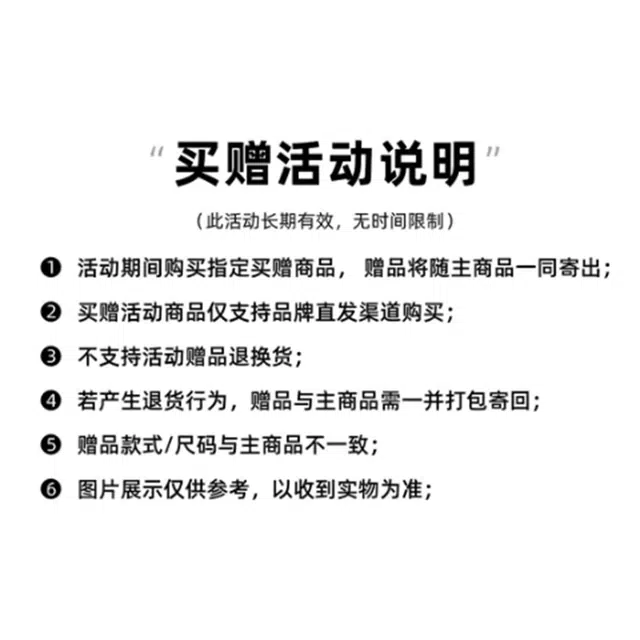 “买赠活动说明”

（此活动长期有效，无时间限制）

❶ 活动期间购买指定买赠商品，赠品将随主商品一同寄出；

❷ 买赠活动商品仅支持品牌直发渠道购买；

❸ 不支持活动赠品退换货；

❹ 若产生退货行为，赠品与主商品需一并打包寄回；

❺ 赠品款式/尺码与主商品不一致；

❻ 图片展示仅供参考，以收到实物为准；